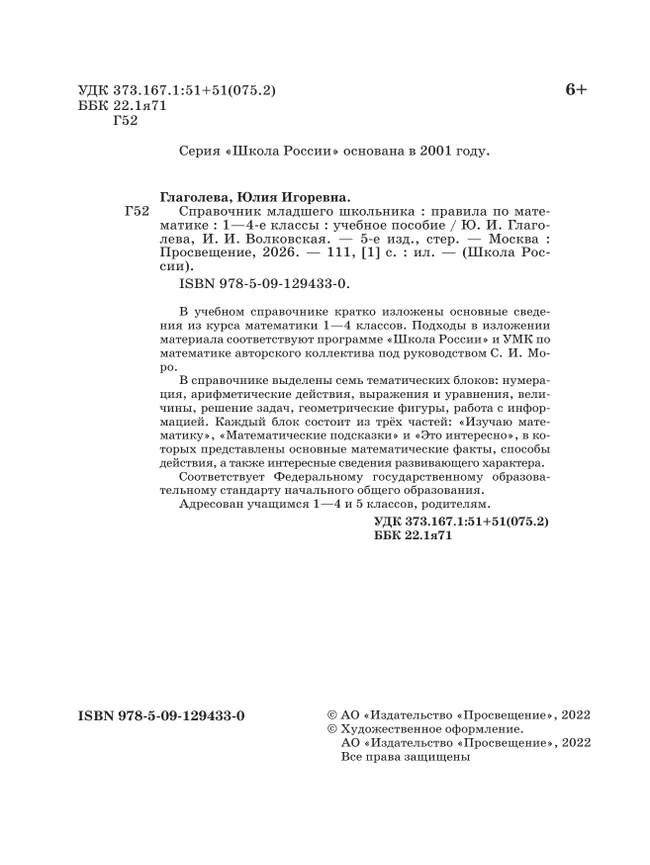 УДК 373.167.1:51+51(075.2)
ББК 22.1я71
Г52

6+

Серия «Школа России» основана в 2001 году.

Глаголева, Юлия Игоревна.
Г52 Справочник младшего школьника : правила по математике : 1—4-е классы : учебное пособие / Ю. И. Глаголева, И. И. Волковская. — 5-е изд., стер. — Москва : Просвещение, 2026. — 111, [1] с. : ил. — (Школа России).
ISBN 978-5-09-129433-0.

В учебном справочнике кратко изложены основные сведения из курса математики 1—4 классов. Подходы в изложении материала соответствуют программе «Школа России» и УМК по математике авторского коллектива под руководством С. И. Моро.

В справочнике выделены семь тематических блоков: нумерация, арифметические действия, выражения и уравнения, величины, решение задач, геометрические фигуры, работа с информацией. Каждый блок состоит из трёх частей: «Изучаю математику», «Математические подсказки» и «Это интересно», в которых представлены основные математические факты, способы действия, а также интересные сведения развивающего характера.

Соответствует Федеральному государственному образовательному стандарту начального общего образования.

Адресован учащимся 1—4 и 5 классов, родителям.

УДК 373.167.1:51+51(075.2)
ББК 22.1я71

ISBN 978-5-09-129433-0

© АО «Издательство «Просвещение», 2022
© Художественное оформление.
АО «Издательство «Просвещение», 2022
Все права защищены